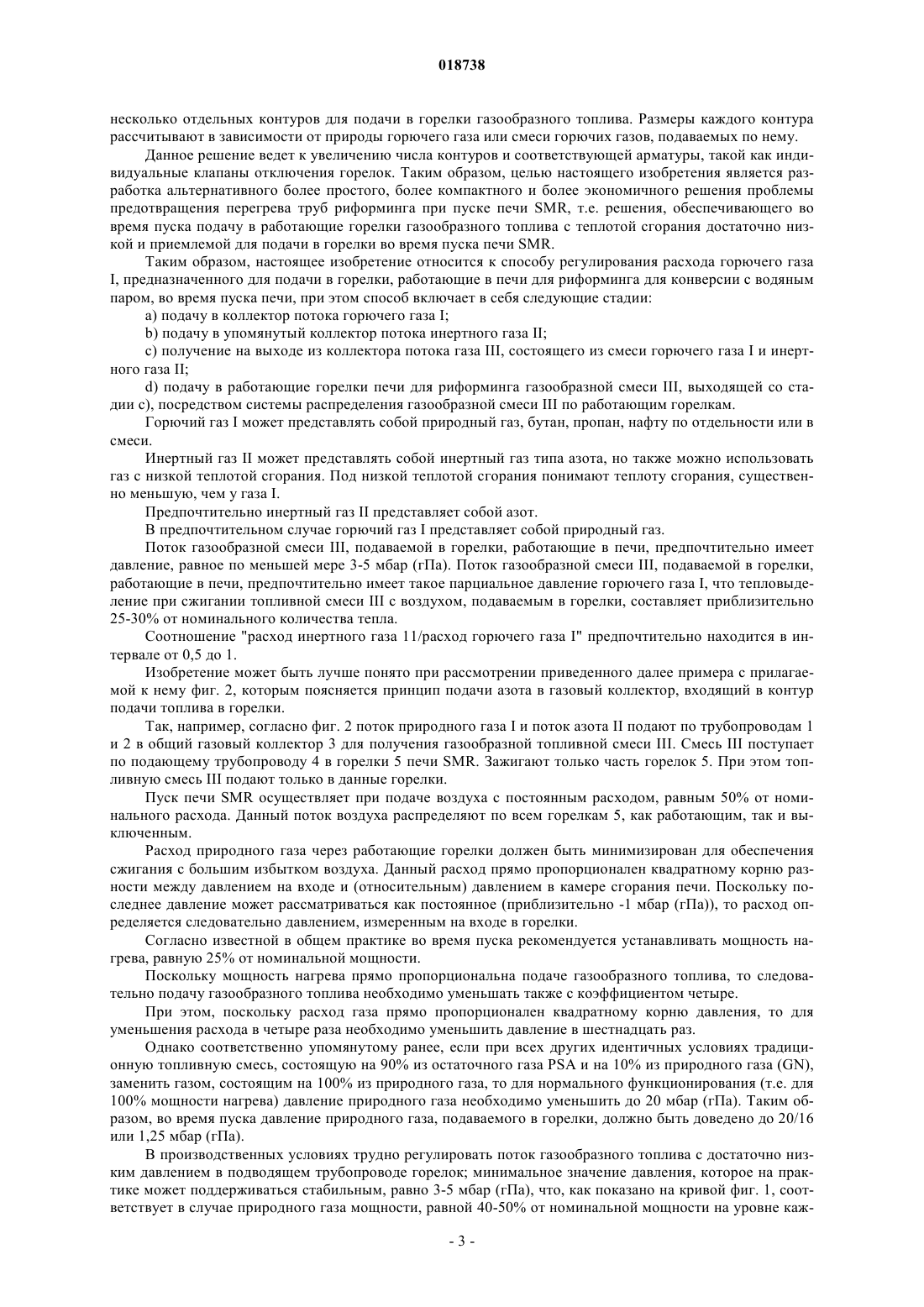 018738

несколько отдельных контуров для подачи в горелки газообразного топлива. Размеры каждого контура рассчитывают в зависимости от природы горючего газа или смеси горючих газов, подаваемых по нему.

Данное решение ведет к увеличению числа контуров и соответствующей арматуры, такой как индивидуальные клапаны отключения горелок. Таким образом, целью настоящего изобретения является разработка альтернативного более простого, более компактного и более экономичного решения проблемы предотвращения перегрева труб риформинга при пуске печи SMR, т.е. решения, обеспечивающего во время пуска подачу в работающие горелки газообразного топлива с теплотой сгорания достаточно низкой и приемлемой для подачи в горелки во время пуска печи SMR.

Таким образом, настоящее изобретение относится к способу регулирования расхода горючего газа I, предназначенного для подачи в горелки, работающие в печи для риформинга для конверсии с водяным паром, во время пуска печи, при этом способ включает в себя следующие стадии:

a) подачу в коллектор потока горючего газа I;

b) подачу в упомянутый коллектор потока инертного газа II;

c) получение на выходе из коллектора потока газа III, состоящего из смеси горючего газа I и инертного газа II;

d) подачу в работающие горелки печи для риформинга газообразной смеси III, выходящей со стадии c), посредством системы распределения газообразной смеси III по работающим горелкам.

Горючий газ I может представлять собой природный газ, бутан, пропан, нафту по отдельности или в смеси.

Инертный газ II может представлять собой инертный газ типа азота, но также можно использовать газ с низкой теплотой сгорания. Под низкой теплотой сгорания понимают теплоту сгорания, существенно меньшую, чем у газа I.

Предпочтительно инертный газ II представляет собой азот.

В предпочтительном случае горючий газ I представляет собой природный газ.

Поток газообразной смеси III, подаваемой в горелки, работающие в печи, предпочтительно имеет давление, равное по меньшей мере 3-5 мбар (гПа). Поток газообразной смеси III, подаваемой в горелки, работающие в печи, предпочтительно имеет такое парциальное давление горючего газа I, что тепловыделение при сжигании топливной смеси III с воздухом, подаваемым в горелки, составляет приблизительно 25-30% от номинального количества тепла.

Соотношение "расход инертного газа 11/расход горючего газа I" предпочтительно находится в интервале от 0,5 до 1.

Изобретение может быть лучше понято при рассмотрении приведенного далее примера с прилагаемой к нему фиг. 2, которым поясняется принцип подачи азота в газовый коллектор, входящий в контур подачи топлива в горелки.

Так, например, согласно фиг. 2 поток природного газа I и поток азота II подают по трубопроводам 1 и 2 в общий газовый коллектор 3 для получения газообразной топливной смеси III. Смесь III поступает по подающему трубопроводу 4 в горелки 5 печи SMR. Зажигают только часть горелок 5. При этом топливную смесь III подают только в данные горелки.

Пуск печи SMR осуществляет при подаче воздуха с постоянным расходом, равным 50% от номинального расхода. Данный поток воздуха распределяют по всем горелкам 5, как работающим, так и выключенным.

Расход природного газа через работающие горелки должен быть минимизирован для обеспечения сжигания с большим избытком воздуха. Данный расход прямо пропорционален квадратному корню разности между давлением на входе и (относительным) давлением в камере сгорания печи. Поскольку последнее давление может рассматриваться как постоянное (приблизительно -1 мбар (гПа)), то расход определяется следовательно давлением, измеренным на входе в горелки.

Согласно известной в общем практике во время пуска рекомендуется устанавливать мощность нагрева, равную 25% от номинальной мощности.

Поскольку мощность нагрева прямо пропорциональна подаче газообразного топлива, то следовательно подачу газообразного топлива необходимо уменьшать также с коэффициентом четыре.

При этом, поскольку расход газа прямо пропорционален квадратному корню давления, то для уменьшения расхода в четыре раза необходимо уменьшить давление в шестнадцать раз.

Однако соответственно упомянутому ранее, если при всех других идентичных условиях традиционную топливную смесь, состоящую на 90% из остаточного газа PSA и на 10% из природного газа (GN), заменить газом, состоящим на 100% из природного газа, то для нормального функционирования (т.е. для 100% мощности нагрева) давление природного газа необходимо уменьшить до 20 мбар (гПа). Таким образом, во время пуска давление природного газа, подаваемого в горелки, должно быть доведено до 20/16 или 1,25 мбар (гПа).

В производственных условиях трудно регулировать поток газообразного топлива с достаточно низким давлением в подводящем трубопроводе горелок; минимальное значение давления, которое на практике может поддерживаться стабильным, равно 3-5 мбар (гПа), что, как показано на кривой фиг. 1, соответствует в случае природного газа мощности, равной 40-50% от номинальной мощности на уровне каж-

- 3 -